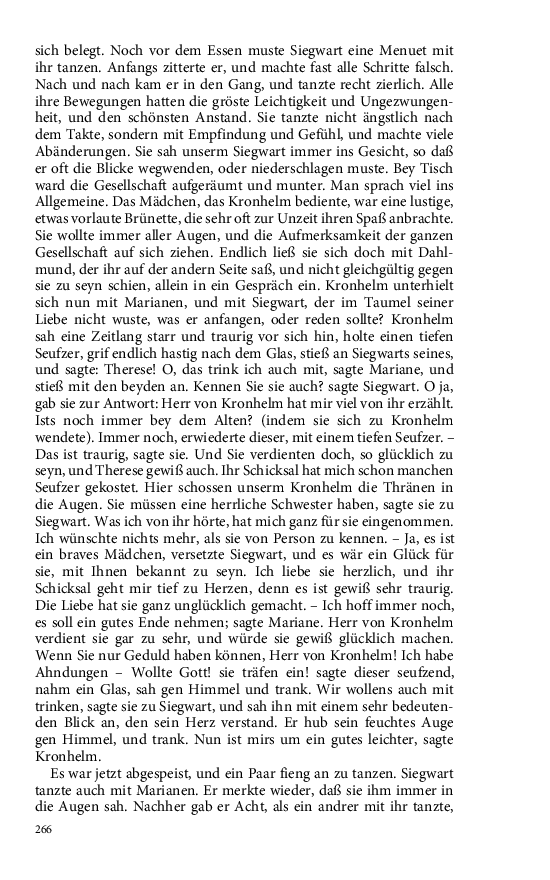 sich belegt. Noch vor dem Essen muste Siegwart eine Menuet mit ihr tanzen. Anfangs zitterte er, und machte fast alle Schritte falsch. Nach und nach kam er in den Gang, und tanzte recht zierlich. Alle ihre Bewegungen hatten die gröste Leichtigkeit und Ungezwungenheit, und den schönsten Anstand. Sie tanzte nicht ängstlich nach dem Takte, sondern mit Empfindung und Gefühl, und machte viele Abänderungen. Sie sah unserm Siegwart immer ins Gesicht, so daß er oft die Blicke wegwenden, oder niederschlagen muste. Bey Tisch ward die Gesellschaft aufgeräumt und munter. Man sprach viel ins Allgemeine. Das Mädchen, das Kronhelm bediente, war eine lustige, etwas vorlaute Brünette, die sehr oft zur Unzeit ihren Spaß anbrachte. Sie wollte immer aller Augen, und die Aufmerksamkeit der ganzen Gesellschaft auf sich ziehen. Endlich ließ sie sich doch mit Dahlmund, der ihr auf der andern Seite saß, und nicht gleichgültig gegen sie zu seyn schien, allein in ein Gespräch ein. Kronhelm unterhielt sich nun mit Marianen, und mit Siegwart, der im Taumel seiner Liebe nicht wuste, was er anfangen, oder reden sollte? Kronhelm sah eine Zeitlang starr und traurig vor sich hin, holte einen tiefen Seufzer, grif endlich hastig nach dem Glas, stieß an Siegwarts seines, und sagte: Therese! O, das trink ich auch mit, sagte Mariane, und stieß mit den beyden an. Kennen Sie sie auch? sagte Siegwart. O ja, gab sie zur Antwort: Herr von Kronhelm hat mir viel von ihr erzählt. Ists noch immer bey dem Alten? (indem sie sich zu Kronhelm wendete). Immer noch, erwiederte dieser, mit einem tiefen Seufzer. – Das ist traurig, sagte sie. Und Sie verdienten doch, so glücklich zu seyn, und Therese gewiß auch. Ihr Schicksal hat mich schon manchen Seufzer gekostet. Hier schossen unserm Kronhelm die Thränen in die Augen. Sie müssen eine herrliche Schwester haben, sagte sie zu Siegwart. Was ich von ihr hörte, hat mich ganz für sie eingenommen. Ich wünschte nichts mehr, als sie von Person zu kennen. – Ja, es ist ein braves Mädchen, versetzte Siegwart, und es wär ein Glück für sie, mit Ihnen bekannt zu seyn. Ich liebe sie herzlich, und ihr Schicksal geht mir tief zu Herzen, denn es ist gewiß sehr traurig. Die Liebe hat sie ganz unglücklich gemacht. – Ich hoff immer noch, es soll ein gutes Ende nehmen; sagte Mariane. Herr von Kronhelm verdient sie gar zu sehr, und würde sie gewiß glücklich machen. Wenn Sie nur Geduld haben können, Herr von Kronhelm! Ich habe Ahndungen – Wollte Gott! sie träfen ein! sagte dieser seufzend, nahm ein Glas, sah gen Himmel und trank. Wir wollens auch mit trinken, sagte sie zu Siegwart, und sah ihn mit einem sehr bedeutenden Blick an, den sein Herz verstand. Er hub sein feuchtes Auge gen Himmel, und trank. Nun ist mirs um ein gutes leichter, sagte Kronhelm.

Es war jetzt abgespeist, und ein Paar fieng an zu tanzen. Siegwart tanzte auch mit Marianen. Er merkte wieder, daß sie ihm immer in die Augen sah. Nachher gab er Acht, als ein andrer mit ihr tanzte,

266